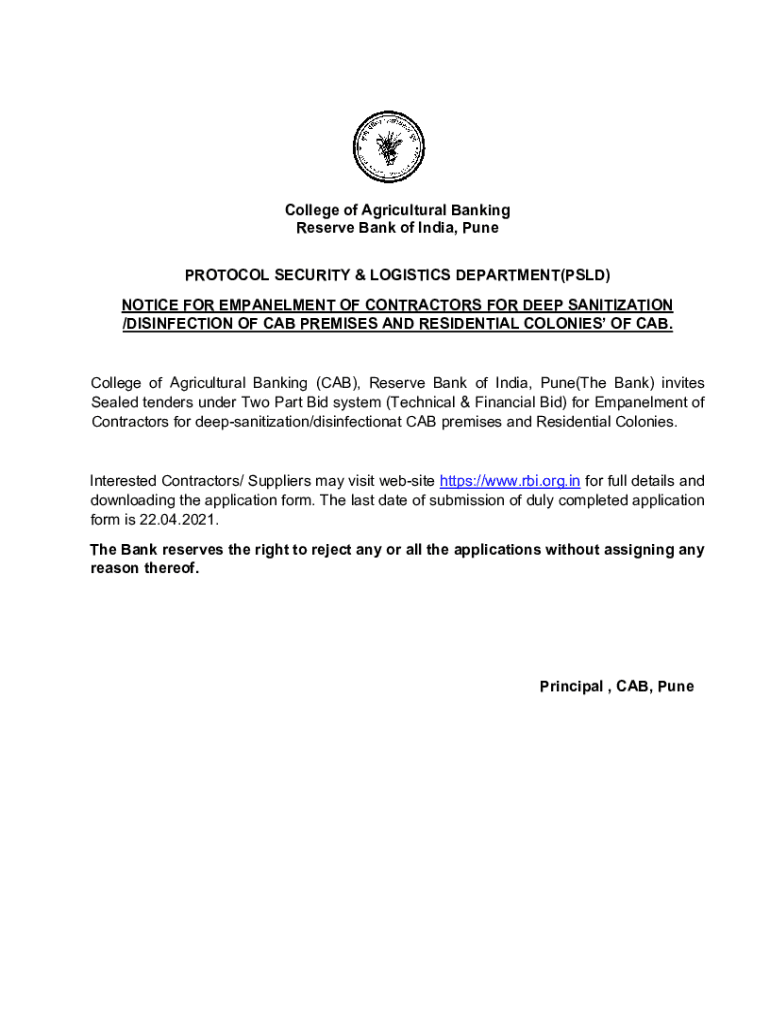 College of Agricultural Banking
Reserve Bank of India, Pune

PROTOCOL SECURITY & LOGISTICS DEPARTMENT(PSLD)

NOTICE FOR EMPANELMENT OF CONTRACTORS FOR DEEP SANITIZATION /DISINFECTION OF CAB PREMISES AND RESIDENTIAL COLONIES' OF CAB.

College of Agricultural Banking (CAB), Reserve Bank of India, Pune(The Bank) invites Sealed tenders under Two Part Bid system (Technical & Financial Bid) for Empanelment of Contractors for deep-sanitization/disinfectionat CAB premises and Residential Colonies.

Interested Contractors/ Suppliers may visit web-site https://www.rbi.org.in for full details and downloading the application form. The last date of submission of duly completed application form is 22.04.2021.

The Bank reserves the right to reject any or all the applications without assigning any reason thereof.

Principal , CAB, Pune